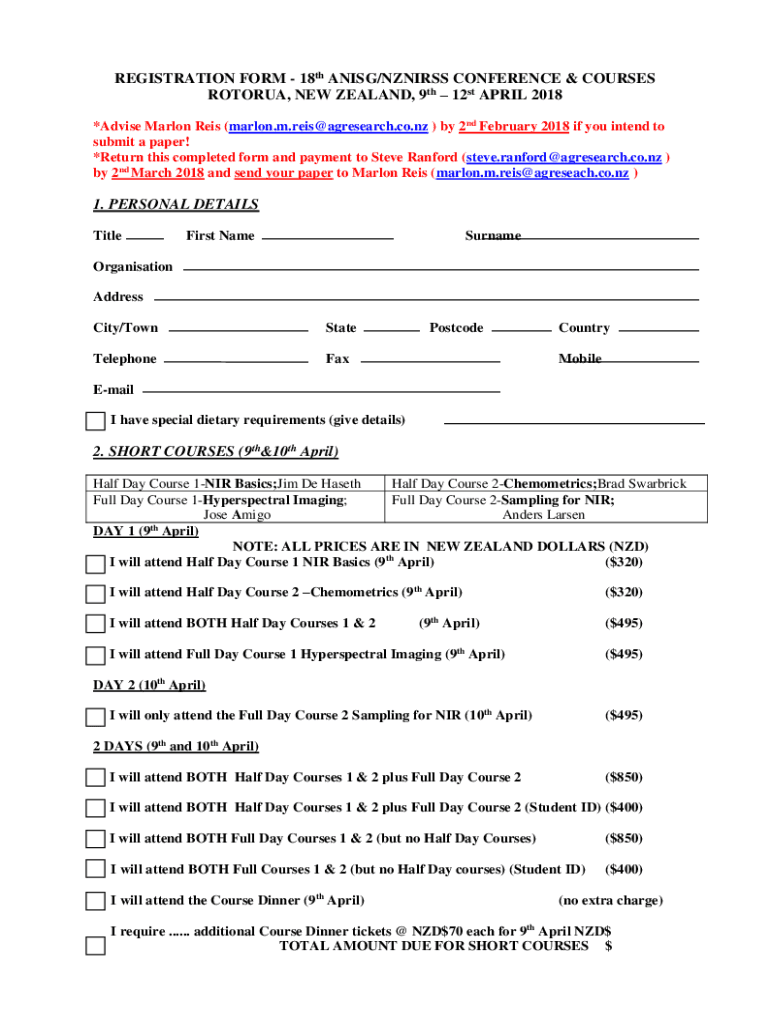 REGISTRATION FORM - 18$^{th}$ ANISG/NZNIRSS CONFERENCE & COURSES
ROTORUA, NEW ZEALAND, 9$^{th}$ – 12$^{st}$ APRIL 2018

*Advise Marlon Reis (marlon.m.reis@agresearch.co.nz ) by 2$^{nd}$ February 2018 if you intend to submit a paper!
*Return this completed form and payment to Steve Ranford (steve.ranford@agresearch.co.nz ) by 2$^{nd}$ March 2018 and send your paper to Marlon Reis (marlon.m.reis@agreseach.co.nz )

1. PERSONAL DETAILS

Title First Name Surname

Organisation

Address

City/Town State Postcode Country

Telephone Fax Mobile

E-mail

I have special dietary requirements (give details)

2. SHORT COURSES (9$^{th}$&10$^{th}$ April)

| Half Day Course 1-NIR Basics;Jim De Haseth | Half Day Course 2-Chemometrics;Brad Swarbrick |
|---|---|
| Full Day Course 1-Hyperspectral Imaging; Jose Amigo | Full Day Course 2-Sampling for NIR; Anders Larsen |

DAY 1 (9$^{th}$ April)
NOTE: ALL PRICES ARE IN NEW ZEALAND DOLLARS (NZD)
I will attend Half Day Course 1 NIR Basics (9$^{th}$ April) ($320)

I will attend Half Day Course 2 –Chemometrics (9$^{th}$ April) ($320)

I will attend BOTH Half Day Courses 1 & 2 (9$^{th}$ April) ($495)

I will attend Full Day Course 1 Hyperspectral Imaging (9$^{th}$ April) ($495)

DAY 2 (10$^{th}$ April)

I will only attend the Full Day Course 2 Sampling for NIR (10$^{th}$ April) ($495)

2 DAYS (9$^{th}$ and 10$^{th}$ April)

I will attend BOTH Half Day Courses 1 & 2 plus Full Day Course 2 ($850)

I will attend BOTH Half Day Courses 1 & 2 plus Full Day Course 2 (Student ID) ($400)

I will attend BOTH Full Day Courses 1 & 2 (but no Half Day Courses) ($850)

I will attend BOTH Full Courses 1 & 2 (but no Half Day courses) (Student ID) ($400)

I will attend the Course Dinner (9$^{th}$ April) (no extra charge)

I require ...... additional Course Dinner tickets @ NZD$70 each for 9$^{th}$ April NZD$
TOTAL AMOUNT DUE FOR SHORT COURSES $